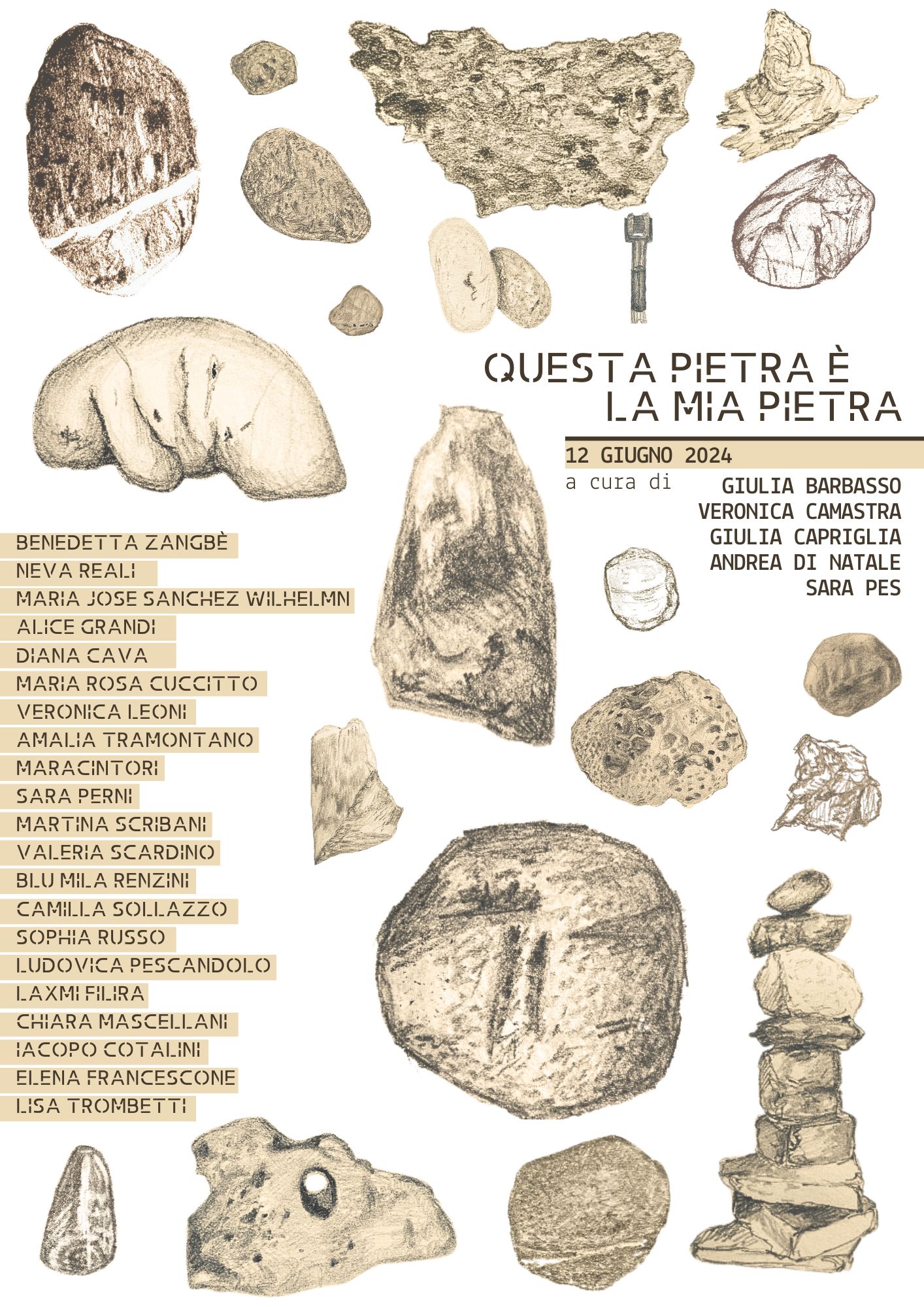 QUESTA PIETRA È
LA MIA PIETRA

12 GIUGNO 2024
a cura di
GIULIA BARBASSO
VERONICA CAMASTRA
GIULIA CAPRIGLIA
ANDREA DI NATALE
SARA PES

BENEDETTA ZANGBÈ
NEVA REALI
MARIA JOSE SANCHEZ WILHELMN
ALICE GRANDI
DIANA CAVA
MARIA ROSA CUCCITTO
VERONICA LEONI
AMALIA TRAMONTANO
MARACINTORI
SARA PERNI
MARTINA SCRIBANI
VALERIA SCARDINO
BLU MILA RENZINI
CAMILLA SOLLAZZO
SOPHIA RUSSO
LUDOVICA PESCANDOLO
LAXMI FILIRA
CHIARA MASCELLANI
IACOPO COTALINI
ELENA FRANCESCONE
LISA TROMBETTI